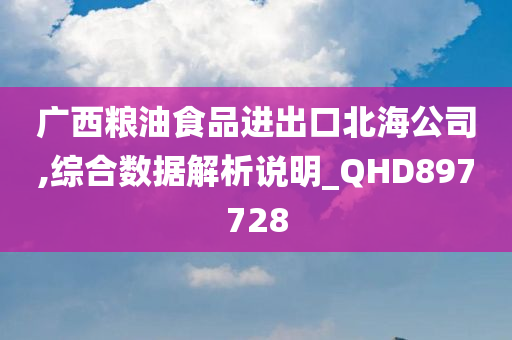 广西粮油食品进出口北海公司,综合数据解析说明_QHD897728